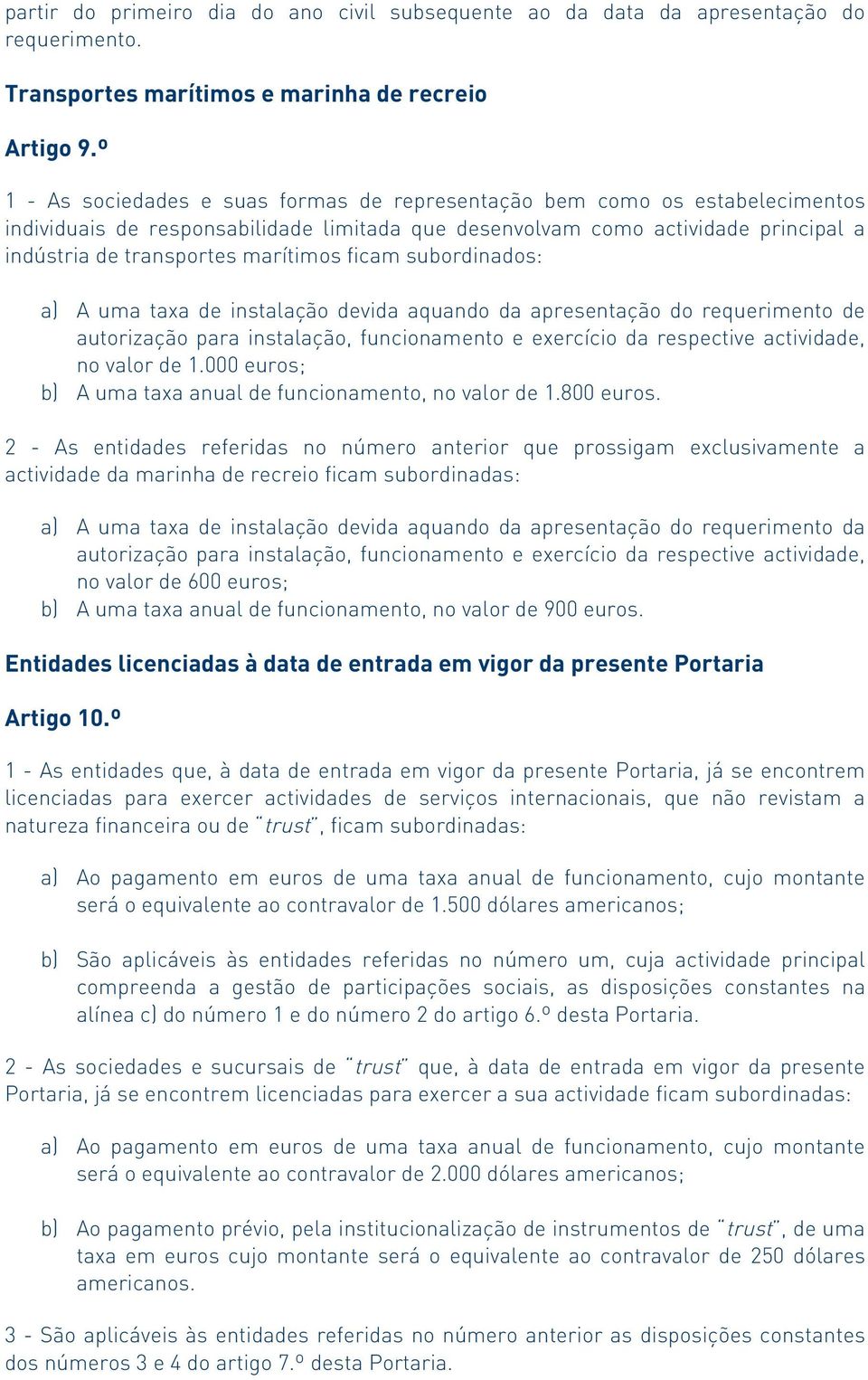 partir do primeiro dia do ano civil subsequente ao da data da apresentação do requerimento.

Transportes marítimos e marinha de recreio

Artigo 9.º

1 - As sociedades e suas formas de representação bem como os estabelecimentos individuais de responsabilidade limitada que desenvolvam como actividade principal a indústria de transportes marítimos ficam subordinados:

a) A uma taxa de instalação devida aquando da apresentação do requerimento de autorização para instalação, funcionamento e exercício da respective actividade, no valor de 1.000 euros;
b) A uma taxa anual de funcionamento, no valor de 1.800 euros.

2 - As entidades referidas no número anterior que prossigam exclusivamente a actividade da marinha de recreio ficam subordinadas:

a) A uma taxa de instalação devida aquando da apresentação do requerimento da autorização para instalação, funcionamento e exercício da respective actividade, no valor de 600 euros;
b) A uma taxa anual de funcionamento, no valor de 900 euros.

Entidades licenciadas à data de entrada em vigor da presente Portaria

Artigo 10.º

1 - As entidades que, à data de entrada em vigor da presente Portaria, já se encontrem licenciadas para exercer actividades de serviços internacionais, que não revistam a natureza financeira ou de "trust", ficam subordinadas:

a) Ao pagamento em euros de uma taxa anual de funcionamento, cujo montante será o equivalente ao contravalor de 1.500 dólares americanos;

b) São aplicáveis às entidades referidas no número um, cuja actividade principal compreenda a gestão de participações sociais, as disposições constantes na alínea c) do número 1 e do número 2 do artigo 6.º desta Portaria.

2 - As sociedades e sucursais de "trust" que, à data de entrada em vigor da presente Portaria, já se encontrem licenciadas para exercer a sua actividade ficam subordinadas:

a) Ao pagamento em euros de uma taxa anual de funcionamento, cujo montante será o equivalente ao contravalor de 2.000 dólares americanos;

b) Ao pagamento prévio, pela institucionalização de instrumentos de "trust", de uma taxa em euros cujo montante será o equivalente ao contravalor de 250 dólares americanos.

3 - São aplicáveis às entidades referidas no número anterior as disposições constantes dos números 3 e 4 do artigo 7.º desta Portaria.